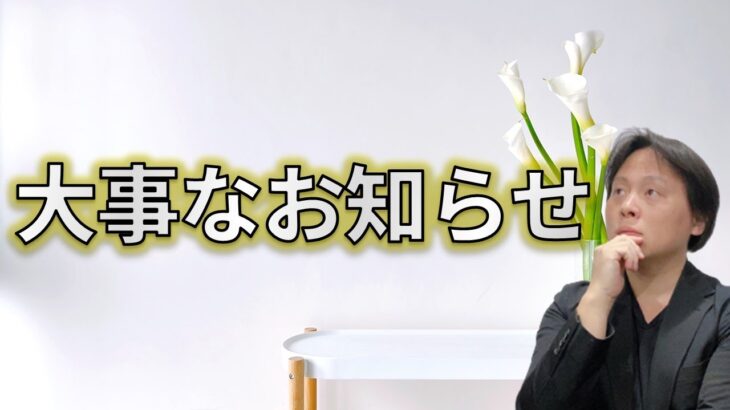 大事なお知らせ